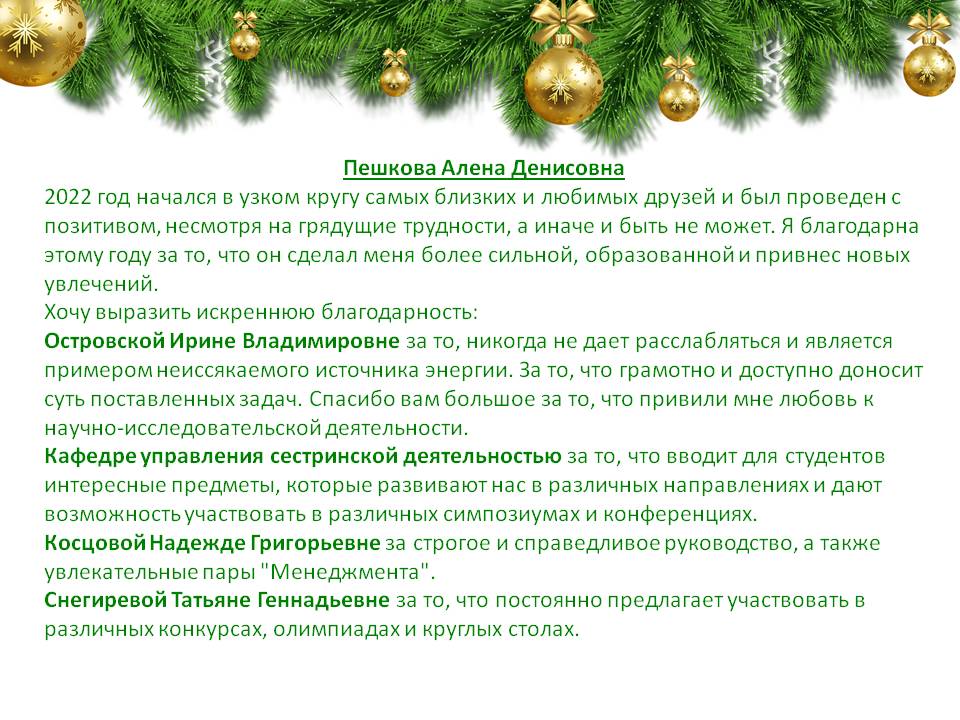 Пешкова Алена Денисовна

2022 год начался в узком кругу самых близких и любимых друзей и был проведен с позитивом, несмотря на грядущие трудности, а иначе и быть не может. Я благодарна этому году за то, что он сделал меня более сильной, образованной и привнес новых увлечений.

Хочу выразить искреннюю благодарность:

Островской Ирине Владимировне за то, никогда не дает расслабляться и является примером неиссякаемого источника энергии. За то, что грамотно и доступно доносит суть поставленных задач. Спасибо вам большое за то, что привили мне любовь к научно-исследовательской деятельности.

Кафедре управления сестринской деятельностью за то, что вводит для студентов интересные предметы, которые развивают нас в различных направлениях и дают возможность участвовать в различных симпозиумах и конференциях.

Косцовой Надежде Григорьевне за строгое и справедливое руководство, а также увлекательные пары "Менеджмента".

Снегиревой Татьяне Геннадьевне за то, что постоянно предлагает участвовать в различных конкурсах, олимпиадах и круглых столах.